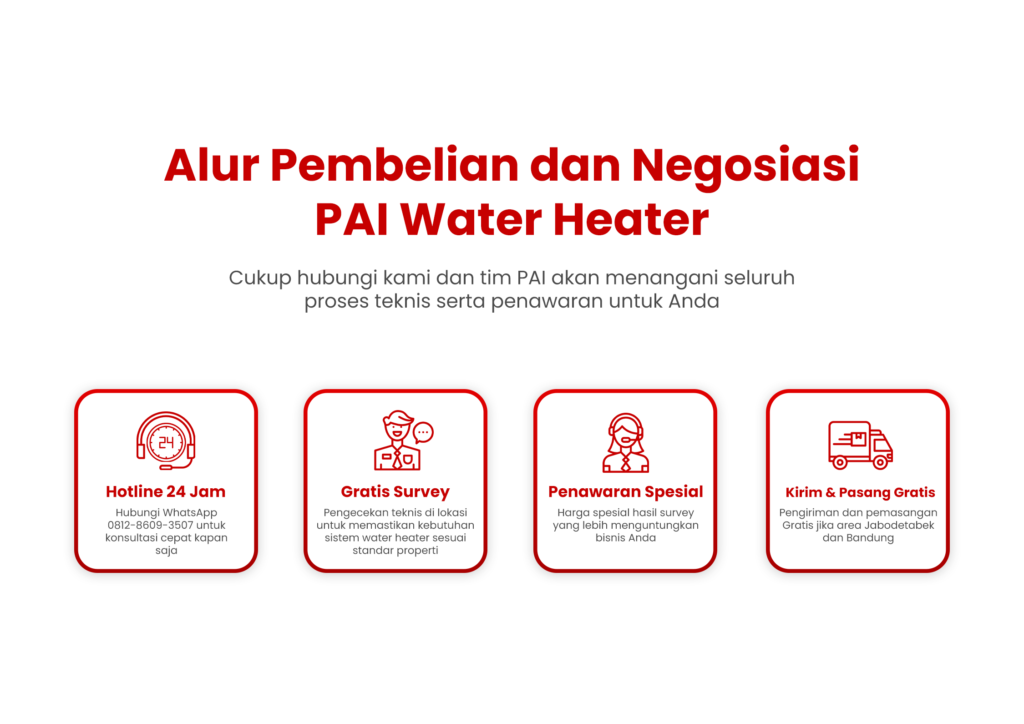 Alur Pembelian dan Negosiasi PAI Water Heater

Cukup hubungi kami dan tim PAI akan menangani seluruh proses teknis serta penawaran untuk Anda

24

Hotline 24 Jam

Hubungi WhatsApp 0812-8609-3507 untuk konsultasi cepat kapan saja

Gratis Survey

Pengecekan teknis di lokasi untuk memastikan kebutuhan sistem water heater sesuai standar properti

Penawaran Spesial

Harga spesial hasil survey yang lebih menguntungkan bisnis Anda

Kirim & Pasang Gratis

Pengiriman dan pemasangan Gratis jika area Jabodetabek dan Bandung